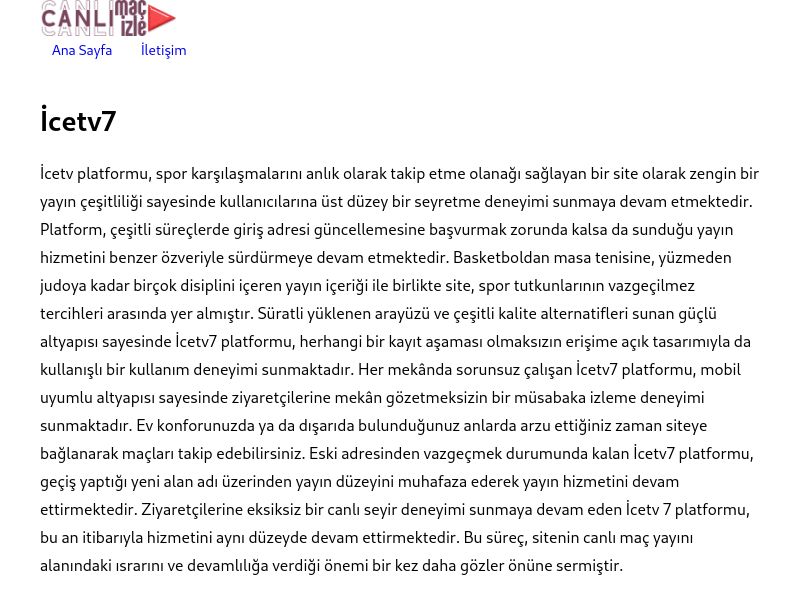 CANLI maç izle

Ana Sayfa İletişim

İcetv7

İcetv platformu, spor karşılaşmalarını anlık olarak takip etme olanağı sağlayan bir site olarak zengin bir yayın çeşitliliği sayesinde kullanıcılarına üst düzey bir seyretme deneyimi sunmaya devam etmektedir. Platform, çeşitli süreçlerde giriş adresi güncellemesine başvurmak zorunda kalsa da sunduğu yayın hizmetini benzer özveriyle sürdürmeye devam etmektedir. Basketboldan masa tenisine, yüzmeden judoya kadar birçok disiplini içeren yayın içeriği ile birlikte site, spor tutkunlarının vazgeçilmez tercihleri arasında yer almıştır. Süratli yüklenen arayüzü ve çeşitli kalite alternatifleri sunan güçlü altyapısı sayesinde İcetv7 platformu, herhangi bir kayıt aşaması olmaksızın erişime açık tasarımıyla da kullanışlı bir kullanım deneyimi sunmaktadır. Her mekânda sorunsuz çalışan İcetv7 platformu, mobil uyumlu altyapısı sayesinde ziyaretçilerine mekân gözetmeksizin bir müsabaka izleme deneyimi sunmaktadır. Ev konforunuzda ya da dışarıda bulunduğunuz anlarda arzu ettiğiniz zaman siteye bağlanarak maçları takip edebilirsiniz. Eski adresinden vazgeçmek durumunda kalan İcetv7 platformu, geçiş yaptığı yeni alan adı üzerinden yayın düzeyini muhafaza ederek yayın hizmetini devam ettirmektedir. Ziyaretçilerine eksiksiz bir canlı seyir deneyimi sunmaya devam eden İcetv 7 platformu, bu an itibarıyla hizmetini aynı düzeyde devam ettirmektedir. Bu süreç, sitenin canlı maç yayını alanındaki ısrarını ve devamlılığa verdiği önemi bir kez daha gözler önüne sermiştir.